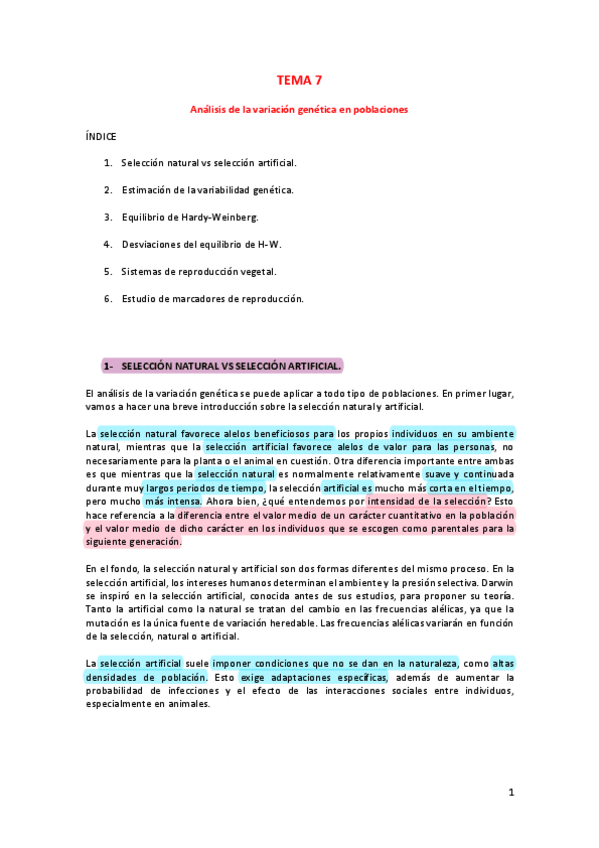 TEMA 7

Análisis de la variación genética en poblaciones

ÍNDICE

1. Selección natural vs selección artificial.

2. Estimación de la variabilidad genética.

3. Equilibrio de Hardy-Weinberg.

4. Desviaciones del equilibrio de H-W.

5. Sistemas de reproducción vegetal.

6. Estudio de marcadores de reproducción.

1- SELECCIÓN NATURAL VS SELECCIÓN ARTIFICIAL.

El análisis de la variación genética se puede aplicar a todo tipo de poblaciones. En primer lugar, vamos a hacer una breve introducción sobre la selección natural y artificial.

La selección natural favorece alelos beneficiosos para los propios individuos en su ambiente natural, mientras que la selección artificial favorece alelos de valor para las personas, no necesariamente para la planta o el animal en cuestión. Otra diferencia importante entre ambas es que mientras que la selección natural es normalmente relativamente suave y continuada durante muy largos periodos de tiempo, la selección artificial es mucho más corta en el tiempo, pero mucho más intensa. Ahora bien, ¿qué entendemos por intensidad de la selección? Esto hace referencia a la diferencia entre el valor medio de un carácter cuantitativo en la población y el valor medio de dicho carácter en los individuos que se escogen como parentales para la siguiente generación.

En el fondo, la selección natural y artificial son dos formas diferentes del mismo proceso. En la selección artificial, los intereses humanos determinan el ambiente y la presión selectiva. Darwin se inspiró en la selección artificial, conocida antes de sus estudios, para proponer su teoría. Tanto la artificial como la natural se tratan del cambio en las frecuencias alélicas, ya que la mutación es la única fuente de variación heredable. Las frecuencias alélicas variarán en función de la selección, natural o artificial.

La selección artificial suele imponer condiciones que no se dan en la naturaleza, como altas densidades de población. Esto exige adaptaciones específicas, además de aumentar la probabilidad de infecciones y el efecto de las interacciones sociales entre individuos, especialmente en animales.

1